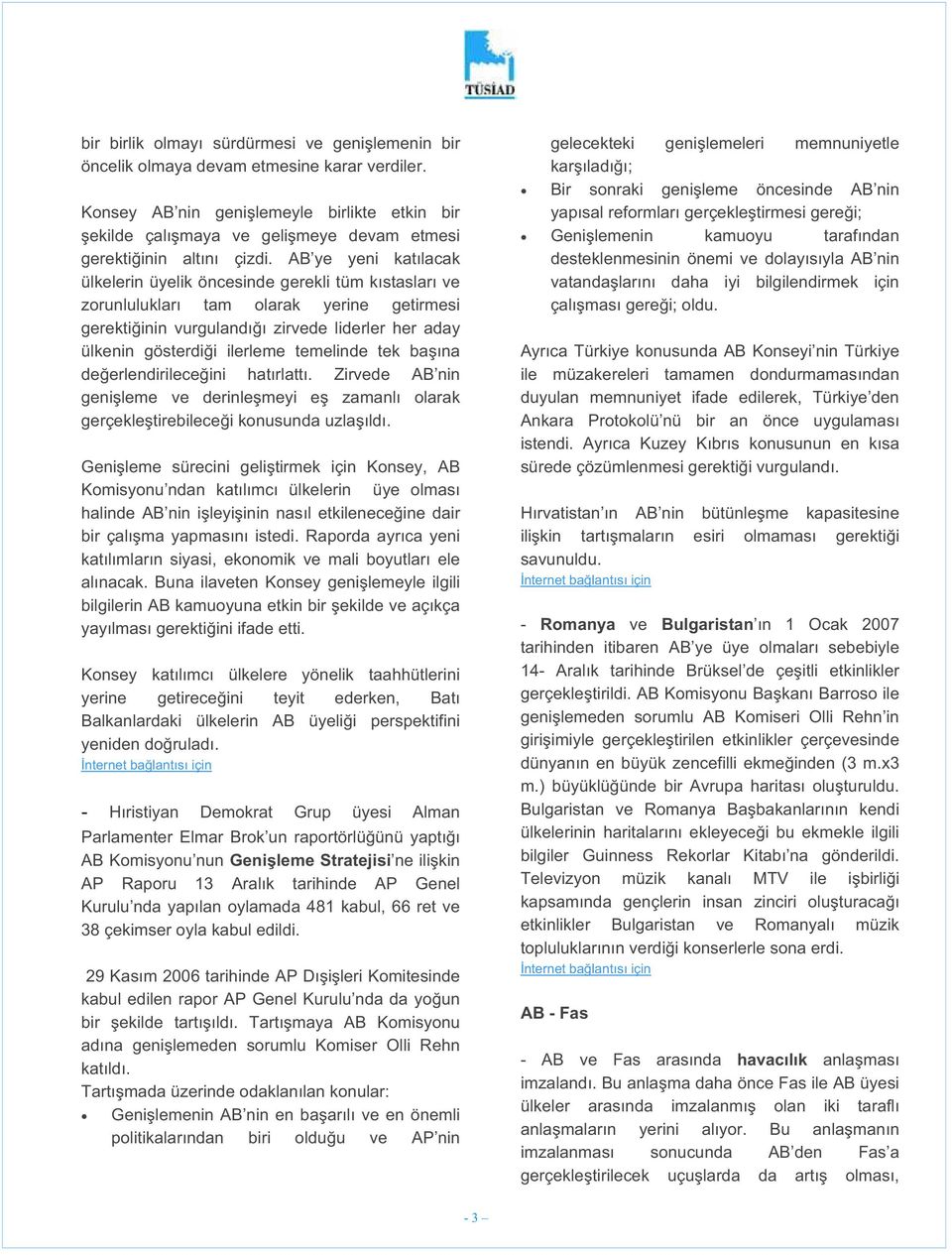 TÜSİAD

bir birlik olmayı sürdürmesi ve genişlemenin bir öncelik olmaya devam etmesine karar verdiler.

Konsey AB'nin genişlemeyle birlikte etkin bir şekilde çalışmaya ve gelişmeye devam etmesi gerektiğinin altını çizdi. AB'ye yeni katılacak ülkelerin üyelik öncesinde gerekli tüm kıstasları ve zorunlulukları tam olarak yerine getirmesi gerektiğinin vurgulandığı zirvede liderler her aday ülkenin gösterdiği ilerleme temelinde tek başına değerlendirileceğini hatırlattı. Zirvede AB'nin genişleme ve derinleşmeyi eş zamanlı olarak gerçekleştirebileceği konusunda uzlaşıldı.

Genişleme sürecini geliştirmek için Konsey, AB Komisyonu'ndan katılımcı ülkelerin üye olması halinde AB'nin işleyişinin nasıl etkileneceğine dair bir çalışma yapmasını istedi. Raporda ayrıca yeni katılımların siyasi, ekonomik ve mali boyutları ele alınacak. Buna ilaveten Konsey genişlemeyle ilgili bilgilerin AB kamuoyuna etkin bir şekilde ve açıkça yayılması gerektiğini ifade etti.

Konsey katılımcı ülkelere yönelik taahhütlerini yerine getireceğini teyit ederken, Batı Balkanlardaki ülkelerin AB üyeliği perspektifini yeniden doğruladı.
İnternet bağlantısı için

- Hıristiyan Demokrat Grup üyesi Alman Parlamenter Elmar Brok'un raportörlüğünü yaptığı AB Komisyonu'nun Genişleme Stratejisi'ne ilişkin AP Raporu 13 Aralık tarihinde AP Genel Kurulu'nda yapılan oylamada 481 kabul, 66 ret ve 38 çekimser oyla kabul edildi.

29 Kasım 2006 tarihinde AP Dışişleri Komitesinde kabul edilen rapor AP Genel Kurulu'nda da yoğun bir şekilde tartışıldı. Tartışmaya AB Komisyonu adına genişlemeden sorumlu Komiser Olli Rehn katıldı.
Tartışmada üzerinde odaklanılan konular:
• Genişlemenin AB'nin en başarılı ve en önemli politikalarından biri olduğu ve AP'nin gelecekteki genişlemeleri memnuniyetle karşıladığı;
• Bir sonraki genişleme öncesinde AB'nin yapısal reformları gerçekleştirmesi gereği;
• Genişlemenin kamuoyu tarafından desteklenmesinin önemi ve dolayısıyla AB'nin vatandaşlarını daha iyi bilgilendirmek için çalışması gereği; oldu.

Ayrıca Türkiye konusunda AB Konseyi'nin Türkiye ile müzakereleri tamamen dondurmamasından duyulan memnuniyet ifade edilerek, Türkiye'den Ankara Protokolü'nü bir an önce uygulaması istendi. Ayrıca Kuzey Kıbrıs konusunun en kısa sürede çözümlenmesi gerektiği vurgulandı.

Hırvatistan'ın AB'nin bütünleşme kapasitesine ilişkin tartışmaların esiri olmaması gerektiği savunuldu.
İnternet bağlantısı için

- Romanya ve Bulgaristan'ın 1 Ocak 2007 tarihinden itibaren AB'ye üye olmaları sebebiyle 14- Aralık tarihinde Brüksel'de çeşitli etkinlikler gerçekleştirildi. AB Komisyonu Başkanı Barroso ile genişlemeden sorumlu AB Komiseri Olli Rehn'in girişimiyle gerçekleştirilen etkinlikler çerçevesinde dünyanın en büyük zencefilli ekmeğinden (3 m.x3 m.) büyüklüğünde bir Avrupa haritası oluşturuldu. Bulgaristan ve Romanya Başbakanlarının kendi ülkelerinin haritalarını ekleyeceği bu ekmekle ilgili bilgiler Guinness Rekorlar Kitabı'na gönderildi. Televizyon müzik kanalı MTV ile işbirliği kapsamında gençlerin insan zinciri oluşturacağı etkinlikler Bulgaristan ve Romanyalı müzik topluluklarının verdiği konserlerle sona erdi.
İnternet bağlantısı için

AB - Fas

- AB ve Fas arasında havacılık anlaşması imzalandı. Bu anlaşma daha önce Fas ile AB üyesi ülkeler arasında imzalanmış olan iki taraflı anlaşmaların yerini alıyor. Bu anlaşmanın imzalanması sonucunda AB'den Fas'a gerçekleştirilecek uçuşlarda da artış olması,

- 3 –